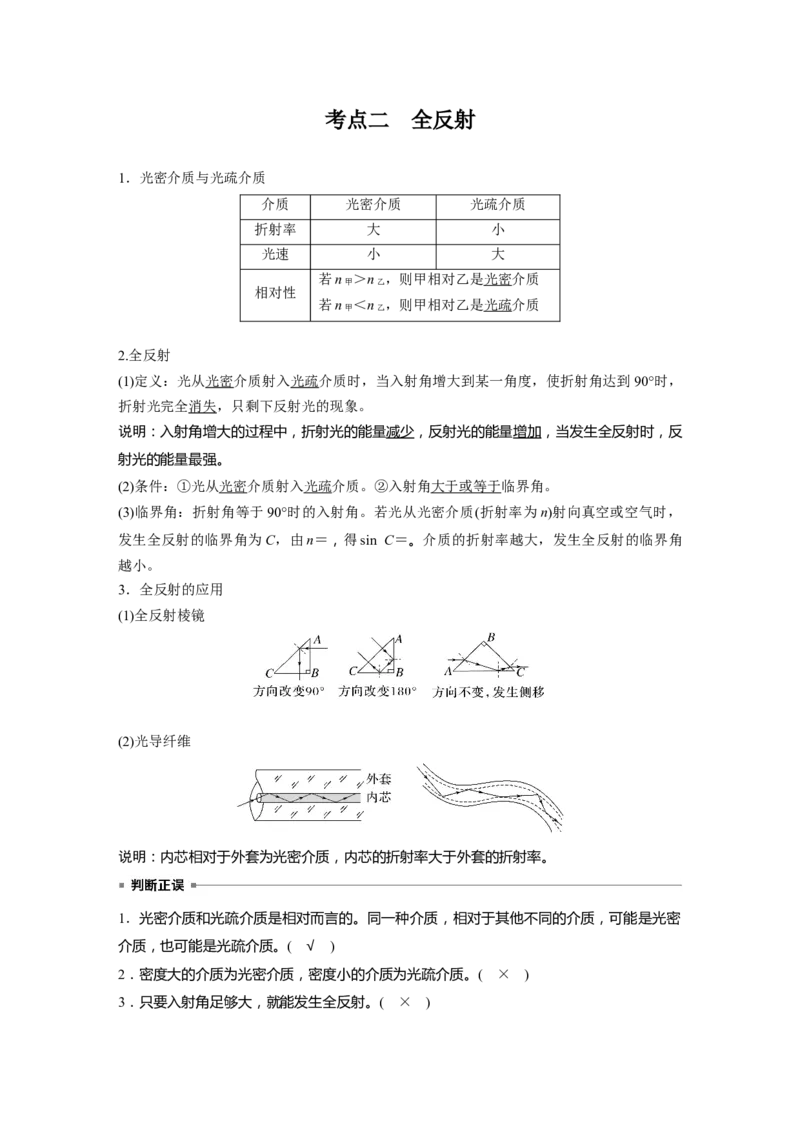 考点二 全反射

1．光密介质与光疏介质

| 介质 | 光密介质 | 光疏介质 |
|---|---|---|
| 折射率 | 大 | 小 |
| 光速 | 小 | 大 |
| 相对性 | 若$n_甲>n_乙$，则甲相对乙是光密介质 若$n_甲<n_乙$，则甲相对乙是光疏介质 | |

2.全反射

(1)定义：光从光密介质射入光疏介质时，当入射角增大到某一角度，使折射角达到90°时，折射光完全消失，只剩下反射光的现象。

说明：入射角增大的过程中，折射光的能量减少，反射光的能量增加，当发生全反射时，反射光的能量最强。

(2)条件：①光从光密介质射入光疏介质。②入射角大于或等于临界角。

(3)临界角：折射角等于90°时的入射角。若光从光密介质(折射率为n)射向真空或空气时，发生全反射的临界角为C，由n＝，得sin C＝。介质的折射率越大，发生全反射的临界角越小。

3．全反射的应用

(1)全反射棱镜

A
C B
方向改变90°

A
C B
方向改变180°

B
A C
方向不变，发生侧移

(2)光导纤维

外套
内芯

说明：内芯相对于外套为光密介质，内芯的折射率大于外套的折射率。

判断正误

1．光密介质和光疏介质是相对而言的。同一种介质，相对于其他不同的介质，可能是光密介质，也可能是光疏介质。( √ )

2．密度大的介质为光密介质，密度小的介质为光疏介质。( × )

3．只要入射角足够大，就能发生全反射。( × )